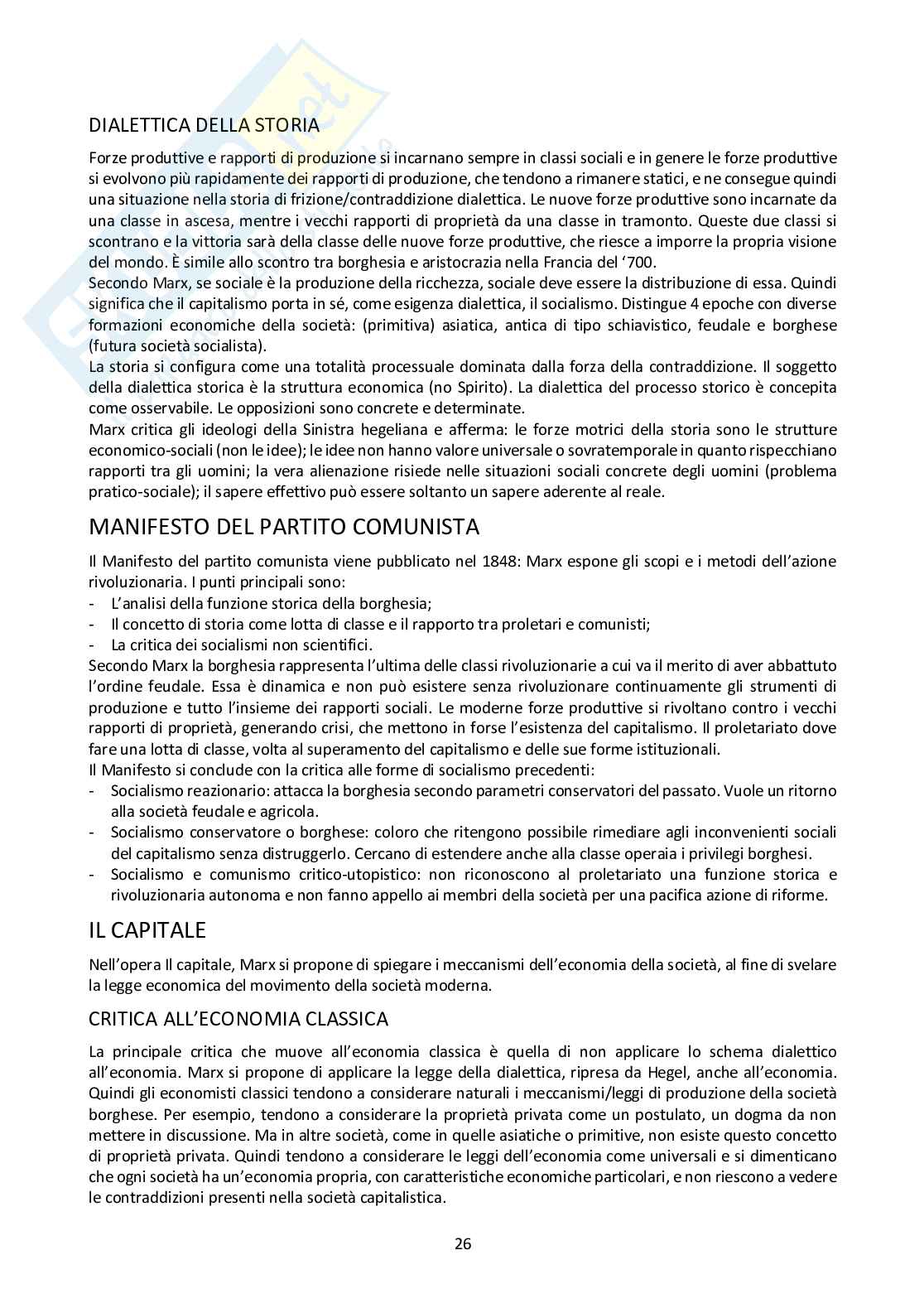 DIALETTICA DELLA STORIA

Forze produttive e rapporti di produzione si incarnano sempre in classi sociali e in genere le forze produttive si evolvono più rapidamente dei rapporti di produzione, che tendono a rimanere statici, e ne consegue quindi una situazione nella storia di frizione/contraddizione dialettica. Le nuove forze produttive sono incarnate da una classe in ascesa, mentre i vecchi rapporti di proprietà da una classe in tramonto. Queste due classi si scontrano e la vittoria sarà della classe delle nuove forze produttive, che riesce a imporre la propria visione del mondo. È simile allo scontro tra borghesia e aristocrazia nella Francia del '700.
Secondo Marx, se sociale è la produzione della ricchezza, sociale deve essere la distribuzione di essa. Quindi significa che il capitalismo porta in sé, come esigenza dialettica, il socialismo. Distingue 4 epoche con diverse formazioni economiche della società: (primitiva) asiatica, antica di tipo schiavistico, feudale e borghese (futura società socialista).
La storia si configura come una totalità processuale dominata dalla forza della contraddizione. Il soggetto della dialettica storica è la struttura economica (no Spirito). La dialettica del processo storico è concepita come osservabile. Le opposizioni sono concrete e determinate.
Marx critica gli ideologi della Sinistra hegeliana e afferma: le forze motrici della storia sono le strutture economico-sociali (non le idee); le idee non hanno valore universale o sovratemporale in quanto rispecchiano rapporti tra gli uomini; la vera alienazione risiede nelle situazioni sociali concrete degli uomini (problema pratico-sociale); il sapere effettivo può essere soltanto un sapere aderente al reale.

MANIFESTO DEL PARTITO COMUNISTA

Il Manifesto del partito comunista viene pubblicato nel 1848: Marx espone gli scopi e i metodi dell'azione rivoluzionaria. I punti principali sono:
- L'analisi della funzione storica della borghesia;
- Il concetto di storia come lotta di classe e il rapporto tra proletari e comunisti;
- La critica dei socialismi non scientifici.
Secondo Marx la borghesia rappresenta l'ultima delle classi rivoluzionarie a cui va il merito di aver abbattuto l'ordine feudale. Essa è dinamica e non può esistere senza rivoluzionare continuamente gli strumenti di produzione e tutto l'insieme dei rapporti sociali. Le moderne forze produttive si rivoltano contro i vecchi rapporti di proprietà, generando crisi, che mettono in forse l'esistenza del capitalismo. Il proletariato dove fare una lotta di classe, volta al superamento del capitalismo e delle sue forme istituzionali.
Il Manifesto si conclude con la critica alle forme di socialismo precedenti:
- Socialismo reazionario: attacca la borghesia secondo parametri conservatori del passato. Vuole un ritorno alla società feudale e agricola.
- Socialismo conservatore o borghese: coloro che ritengono possibile rimediare agli inconvenienti sociali del capitalismo senza distruggerlo. Cercano di estendere anche alla classe operaia i privilegi borghesi.
- Socialismo e comunismo critico-utopistico: non riconoscono al proletariato una funzione storica e rivoluzionaria autonoma e non fanno appello ai membri della società per una pacifica azione di riforme.

IL CAPITALE

Nell'opera Il capitale, Marx si propone di spiegare i meccanismi dell'economia della società, al fine di svelare la legge economica del movimento della società moderna.

CRITICA ALL'ECONOMIA CLASSICA

La principale critica che muove all'economia classica è quella di non applicare lo schema dialettico all'economia. Marx si propone di applicare la legge della dialettica, ripresa da Hegel, anche all'economia. Quindi gli economisti classici tendono a considerare naturali i meccanismi/leggi di produzione della società borghese. Per esempio, tendono a considerare la proprietà privata come un postulato, un dogma da non mettere in discussione. Ma in altre società, come in quelle asiatiche o primitive, non esiste questo concetto di proprietà privata. Quindi tendono a considerare le leggi dell'economia come universali e si dimenticano che ogni società ha un'economia propria, con caratteristiche economiche particolari, e non riescono a vedere le contraddizioni presenti nella società capitalistica.

26